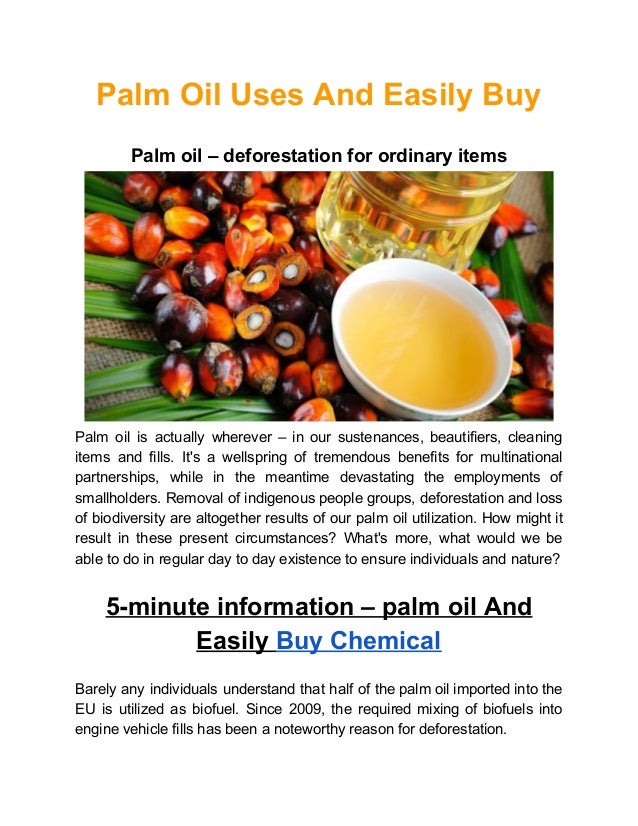 Palm Oil Uses And Easily Buy

Palm oil – deforestation for ordinary items

Palm oil is actually wherever – in our sustenances, beautifiers, cleaning items and fills. It's a wellspring of tremendous benefits for multinational partnerships, while in the meantime devastating the employments of smallholders. Removal of indigenous people groups, deforestation and loss of biodiversity are altogether results of our palm oil utilization. How might it result in these present circumstances? What's more, what would we be able to do in regular day to day existence to ensure individuals and nature?

5-minute information – palm oil And Easily Buy Chemical

Barely any individuals understand that half of the palm oil imported into the EU is utilized as biofuel. Since 2009, the required mixing of biofuels into engine vehicle fills has been a noteworthy reason for deforestation.